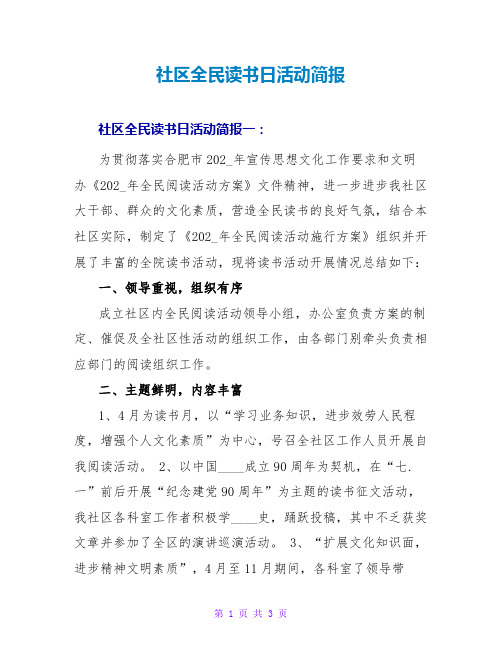 社区全民读书日活动简报

社区全民读书日活动简报一：

为贯彻落实合肥市202_年宣传思想文化工作要求和文明办《202_年全民阅读活动方案》文件精神，进一步进步我社区大干部、群众的文化素质，营造全民读书的良好气氛，结合本社区实际，制定了《202_年全民阅读活动施行方案》组织并开展了丰富的全院读书活动，现将读书活动开展情况总结如下：

一、领导重视，组织有序

成立社区内全民阅读活动领导小组，办公室负责方案的制定、催促及全社区性活动的组织工作，由各部门别牵头负责相应部门的阅读组织工作。

二、主题鲜明，内容丰富

1、4月为读书月，以“学习业务知识，进步效劳人民程度，增强个人文化素质”为中心，号召全社区工作人员开展自我阅读活动。 2、以中国____成立90周年为契机，在“七.一”前后开展“纪念建党90周年”为主题的读书征文活动，我社区各科室工作者积极学____史，踊跃投稿，其中不乏获奖文章并参加了全区的演讲巡演活动。 3、“扩展文化知识面，进步精神文明素质”，4月至11月期间，各科室了领导带

第 1 页 共 3 页